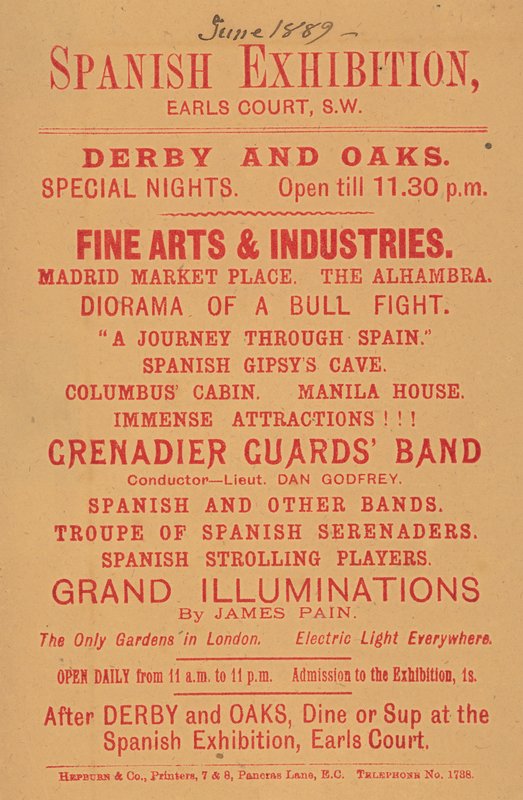 June 1889 –

SPANISH EXHIBITION,
EARLS COURT, S.W.

DERBY AND OAKS.
SPECIAL NIGHTS. Open till 11.30 p.m.

FINE ARTS & INDUSTRIES.
MADRID MARKET PLACE. THE ALHAMBRA.
DIORAMA OF A BULL FIGHT.
"A JOURNEY THROUGH SPAIN."
SPANISH GIPSY'S CAVE.
COLUMBUS' CABIN. MANILA HOUSE.
IMMENSE ATTRACTIONS ! ! !
GRENADIER GUARDS' BAND
Conductor—Lieut. DAN GODFREY.
SPANISH AND OTHER BANDS.
TROUPE OF SPANISH SERENADERS.
SPANISH STROLLING PLAYERS.
GRAND ILLUMINATIONS
By JAMES PAIN.
The Only Gardens in London. Electric Light Everywhere.

OPEN DAILY from 11 a.m. to 11 p.m. Admission to the Exhibition, 1s.

After DERBY and OAKS, Dine or Sup at the Spanish Exhibition, Earls Court.

HEPBURN & Co., Printers, 7 & 8, Pancras Lane, E.C. TELEPHONE No. 1738.